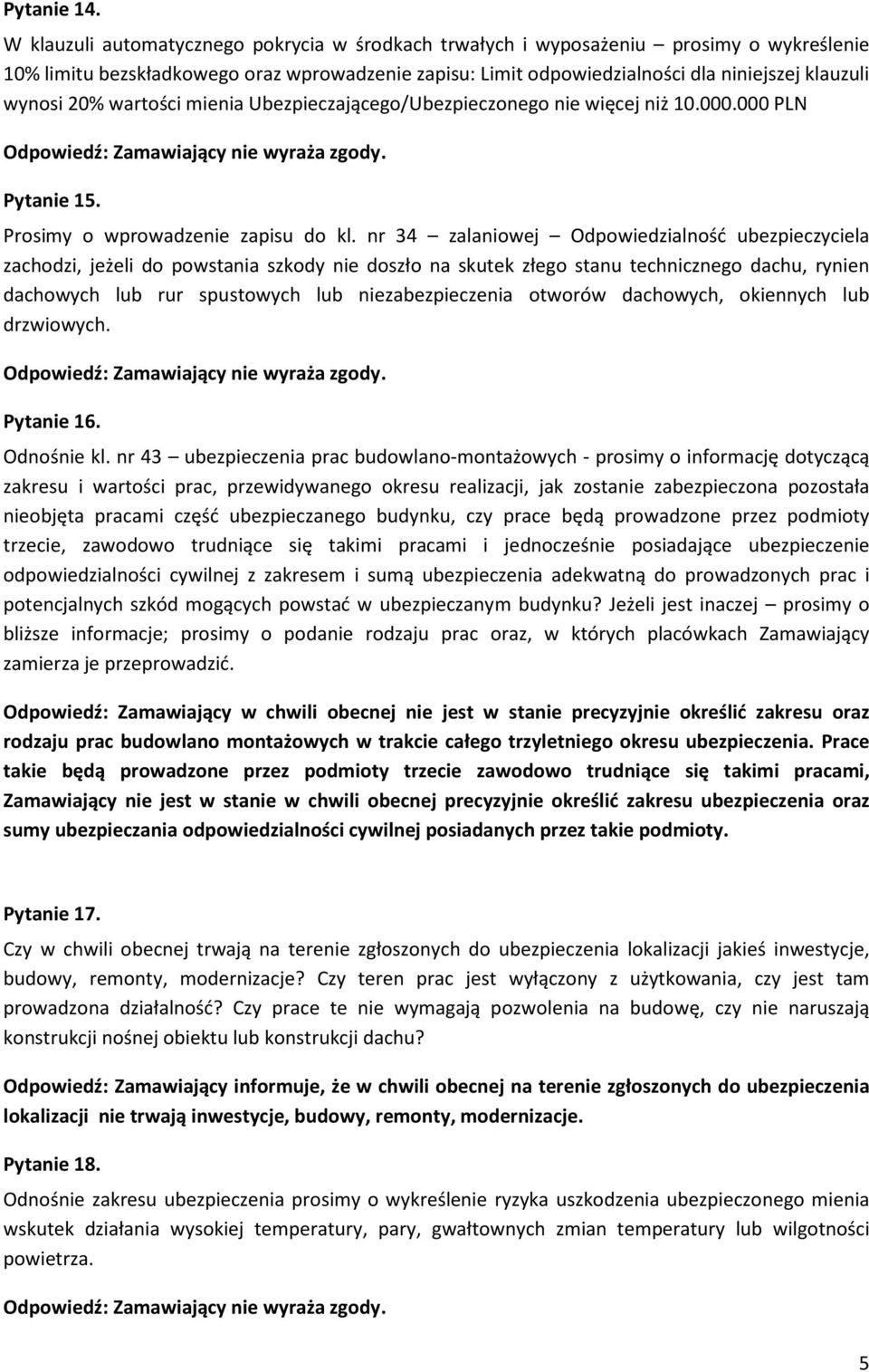 Pytanie 14.

W klauzuli automatycznego pokrycia w środkach trwałych i wyposażeniu – prosimy o wykreślenie 10% limitu bezskładkowego oraz wprowadzenie zapisu: Limit odpowiedzialności dla niniejszej klauzuli wynosi 20% wartości mienia Ubezpieczającego/Ubezpieczonego nie więcej niż 10.000.000 PLN

Odpowiedź: Zamawiający nie wyraża zgody.

Pytanie 15.

Prosimy o wprowadzenie zapisu do kl. nr 34 – zalaniowej – Odpowiedzialność ubezpieczyciela zachodzi, jeżeli do powstania szkody nie doszło na skutek złego stanu technicznego dachu, rynien dachowych lub rur spustowych lub niezabezpieczenia otworów dachowych, okiennych lub drzwiowych.

Odpowiedź: Zamawiający nie wyraża zgody.

Pytanie 16.

Odnośnie kl. nr 43 – ubezpieczenia prac budowlano-montażowych - prosimy o informację dotyczącą zakresu i wartości prac, przewidywanego okresu realizacji, jak zostanie zabezpieczona pozostała nieobjęta pracami część ubezpieczanego budynku, czy prace będą prowadzone przez podmioty trzecie, zawodowo trudniące się takimi pracami i jednocześnie posiadające ubezpieczenie odpowiedzialności cywilnej z zakresem i sumą ubezpieczenia adekwatną do prowadzonych prac i potencjalnych szkód mogących powstać w ubezpieczanym budynku? Jeżeli jest inaczej – prosimy o bliższe informacje; prosimy o podanie rodzaju prac oraz, w których placówkach Zamawiający zamierza je przeprowadzić.

Odpowiedź: Zamawiający w chwili obecnej nie jest w stanie precyzyjnie określić zakresu oraz rodzaju prac budowlano montażowych w trakcie całego trzyletniego okresu ubezpieczenia. Prace takie będą prowadzone przez podmioty trzecie zawodowo trudniące się takimi pracami, Zamawiający nie jest w stanie w chwili obecnej precyzyjnie określić zakresu ubezpieczenia oraz sumy ubezpieczania odpowiedzialności cywilnej posiadanych przez takie podmioty.

Pytanie 17.

Czy w chwili obecnej trwają na terenie zgłoszonych do ubezpieczenia lokalizacji jakieś inwestycje, budowy, remonty, modernizacje? Czy teren prac jest wyłączony z użytkowania, czy jest tam prowadzona działalność? Czy prace te nie wymagają pozwolenia na budowę, czy nie naruszają konstrukcji nośnej obiektu lub konstrukcji dachu?

Odpowiedź: Zamawiający informuje, że w chwili obecnej na terenie zgłoszonych do ubezpieczenia lokalizacji nie trwają inwestycje, budowy, remonty, modernizacje.

Pytanie 18.

Odnośnie zakresu ubezpieczenia prosimy o wykreślenie ryzyka uszkodzenia ubezpieczonego mienia wskutek działania wysokiej temperatury, pary, gwałtownych zmian temperatury lub wilgotności powietrza.

Odpowiedź: Zamawiający nie wyraża zgody.

5